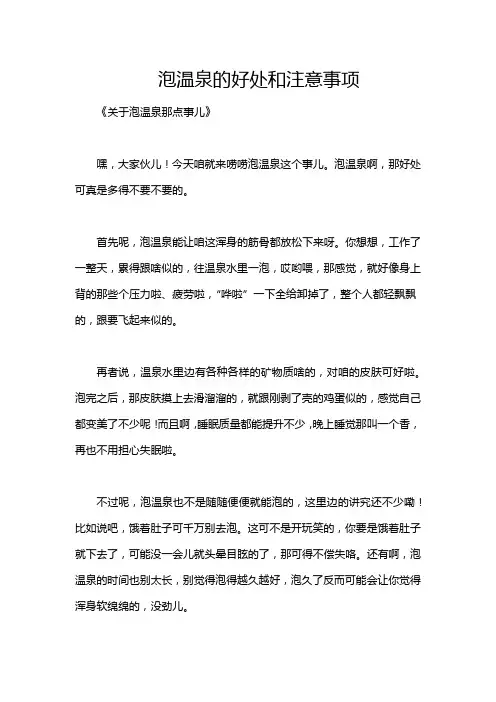 泡温泉的好处和注意事项

《关于泡温泉那点事儿》

嘿，大家伙儿！今天咱就来唠唠泡温泉这个事儿。泡温泉啊，那好处可真是多得不要不要的。

首先呢，泡温泉能让咱这浑身的筋骨都放松下来呀。你想想，工作了一整天，累得跟啥似的，往温泉水里一泡，哎哟喂，那感觉，就好像身上背的那些个压力啦、疲劳啦，“哗啦”一下全给卸掉了，整个人都轻飘飘的，跟要飞起来似的。

再者说，温泉水里边有各种各样的矿物质啥的，对咱的皮肤可好啦。泡完之后，那皮肤摸上去滑溜溜的，就跟刚剥了壳的鸡蛋似的，感觉自己都变美了不少呢！而且啊，睡眠质量都能提升不少，晚上睡觉那叫一个香，再也不用担心失眠啦。

不过呢，泡温泉也不是随随便便就能泡的，这里边的讲究还不少嘞！比如说吧，饿着肚子可千万别去泡。这可不是开玩笑的，你要是饿着肚子就下去了，可能没一会儿就头晕目眩的了，那可得不偿失咯。还有啊，泡温泉的时间也别太长，别觉得泡得越久越好，泡久了反而可能会让你觉得浑身软绵绵的，没劲儿。